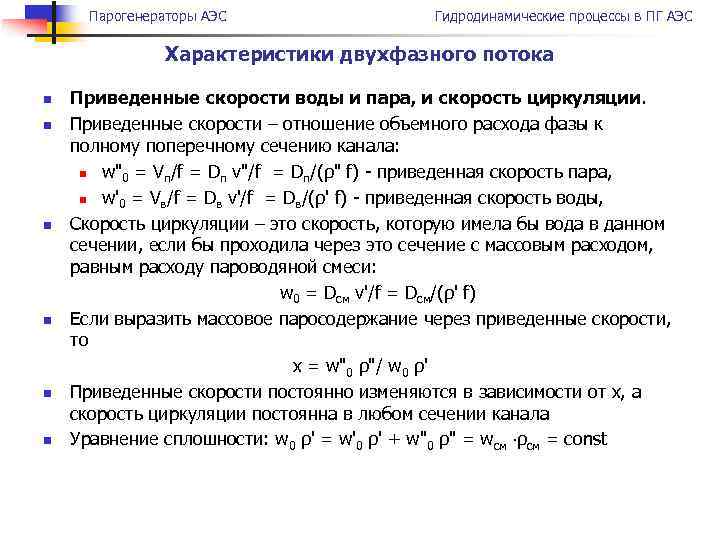 Парогенераторы АЭС

Гидродинамические процессы в ПГ АЭС

Характеристики двухфазного потока

Приведенные скорости воды и пара, и скорость циркуляции.

Приведенные скорости – отношение объемного расхода фазы к полному поперечному сечению канала:

$w''_0 = V_п/f = D_п v''/f = D_п/(\rho'' f)$ - приведенная скорость пара,

$w'_0 = V_в/f = D_в v'/f = D_в/(\rho' f)$ - приведенная скорость воды,

Скорость циркуляции – это скорость, которую имела бы вода в данном сечении, если бы проходила через это сечение с массовым расходом, равным расходу пароводяной смеси:

$w_0 = D_{см} v'/f = D_{см}/(\rho' f)$

Если выразить массовое паросодержание через приведенные скорости, то

$x = w''_0 \rho''/ w_0 \rho'$

Приведенные скорости постоянно изменяются в зависимости от x, а скорость циркуляции постоянна в любом сечении канала

Уравнение сплошности: $w_0 \rho' = w'_0 \rho' + w''_0 \rho'' = w_{см} \cdot \rho_{см} = const$